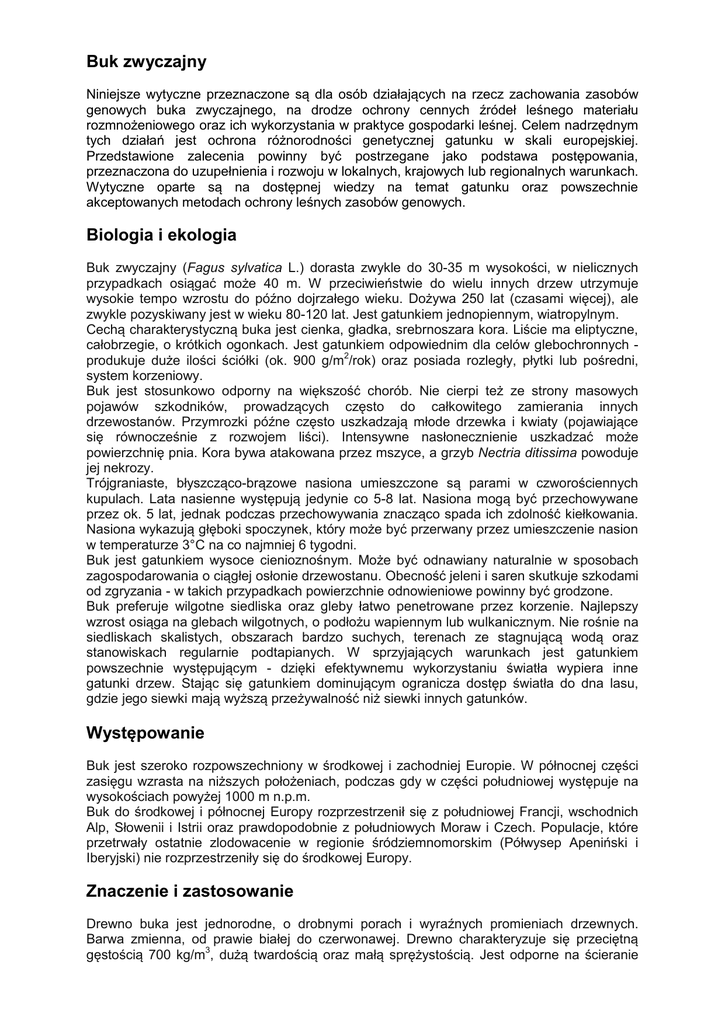 Buk zwyczajny

Niniejsze wytyczne przeznaczone są dla osób działających na rzecz zachowania zasobów genowych buka zwyczajnego, na drodze ochrony cennych źródeł leśnego materiału rozmnożeniowego oraz ich wykorzystania w praktyce gospodarki leśnej. Celem nadrzędnym tych działań jest ochrona różnorodności genetycznej gatunku w skali europejskiej. Przedstawione zalecenia powinny być postrzegane jako podstawa postępowania, przeznaczona do uzupełnienia i rozwoju w lokalnych, krajowych lub regionalnych warunkach. Wytyczne oparte są na dostępnej wiedzy na temat gatunku oraz powszechnie akceptowanych metodach ochrony leśnych zasobów genowych.

Biologia i ekologia

Buk zwyczajny (Fagus sylvatica L.) dorasta zwykle do 30-35 m wysokości, w nielicznych przypadkach osiągać może 40 m. W przeciwieństwie do wielu innych drzew utrzymuje wysokie tempo wzrostu do późno dojrzałego wieku. Dożywa 250 lat (czasami więcej), ale zwykle pozyskiwany jest w wieku 80-120 lat. Jest gatunkiem jednopiennym, wiatropylnym.
Cechą charakterystyczną buka jest cienka, gładka, srebrnoszara kora. Liście ma eliptyczne, całobrzegie, o krótkich ogonkach. Jest gatunkiem odpowiednim dla celów glebochronnych - produkuje duże ilości ściółki (ok. 900 g/m$^2$/rok) oraz posiada rozległy, płytki lub pośredni, system korzeniowy.
Buk jest stosunkowo odporny na większość chorób. Nie cierpi też ze strony masowych pojawów szkodników, prowadzących często do całkowitego zamierania innych drzewostanów. Przymrozki późne często uszkadzają młode drzewka i kwiaty (pojawiające się równocześnie z rozwojem liści). Intensywne nasłonecznienie uszkadzać może powierzchnię pnia. Kora bywa atakowana przez mszyce, a grzyb Nectria ditissima powoduje jej nekrozy.
Trójgraniaste, błyszcząco-brązowe nasiona umieszczone są parami w czworościennych kupulach. Lata nasienne występują jedynie co 5-8 lat. Nasiona mogą być przechowywane przez ok. 5 lat, jednak podczas przechowywania znacząco spada ich zdolność kiełkowania. Nasiona wykazują głęboki spoczynek, który może być przerwany przez umieszczenie nasion w temperaturze 3°C na co najmniej 6 tygodni.
Buk jest gatunkiem wysoce cienioznośnym. Może być odnawiany naturalnie w sposobach zagospodarowania o ciągłej osłonie drzewostanu. Obecność jeleni i saren skutkuje szkodami od zgryzania - w takich przypadkach powierzchnie odnowieniowe powinny być grodzone.
Buk preferuje wilgotne siedliska oraz gleby łatwo penetrowane przez korzenie. Najlepszy wzrost osiąga na glebach wilgotnych, o podłożu wapiennym lub wulkanicznym. Nie rośnie na siedliskach skalistych, obszarach bardzo suchych, terenach ze stagnującą wodą oraz stanowiskach regularnie podtapianych. W sprzyjających warunkach jest gatunkiem powszechnie występującym - dzięki efektywnemu wykorzystaniu światła wypiera inne gatunki drzew. Stając się gatunkiem dominującym ogranicza dostęp światła do dna lasu, gdzie jego siewki mają wyższą przeżywalność niż siewki innych gatunków.

Występowanie

Buk jest szeroko rozpowszechniony w środkowej i zachodniej Europie. W północnej części zasięgu wzrasta na niższych położeniach, podczas gdy w części południowej występuje na wysokościach powyżej 1000 m n.p.m.
Buk do środkowej i północnej Europy rozprzestrzenił się z południowej Francji, wschodnich Alp, Słowenii i Istrii oraz prawdopodobnie z południowych Moraw i Czech. Populacje, które przetrwały ostatnie zlodowacenie w regionie śródziemnomorskim (Półwysep Apeniński i Iberyjski) nie rozprzestrzeniły się do środkowej Europy.

Znaczenie i zastosowanie

Drewno buka jest jednorodne, o drobnymi porach i wyraźnych promieniach drzewnych. Barwa zmienna, od prawie białej do czerwonawej. Drewno charakteryzuje się przeciętną gęstością 700 kg/m$^3$, dużą twardością oraz małą sprężystością. Jest odporne na ścieranie